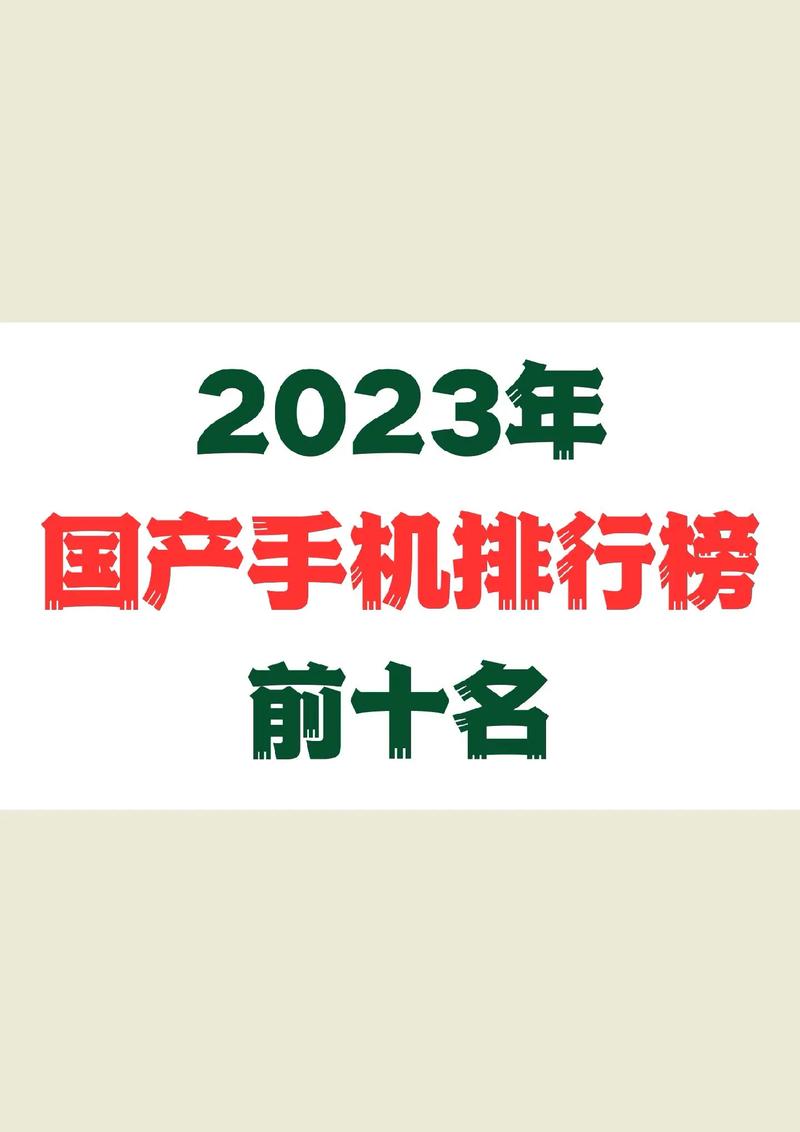 2023年
国产手机排行榜
前十名